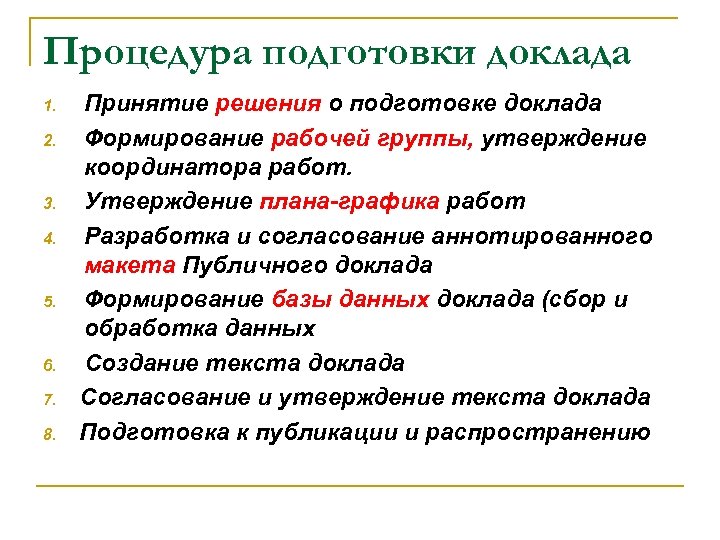 Процедура подготовки доклада

1. Принятие решения о подготовке доклада
2. Формирование рабочей группы, утверждение координатора работ.
3. Утверждение плана-графика работ
4. Разработка и согласование аннотированного макета Публичного доклада
5. Формирование базы данных доклада (сбор и обработка данных
6. Создание текста доклада
7. Согласование и утверждение текста доклада
8. Подготовка к публикации и распространению